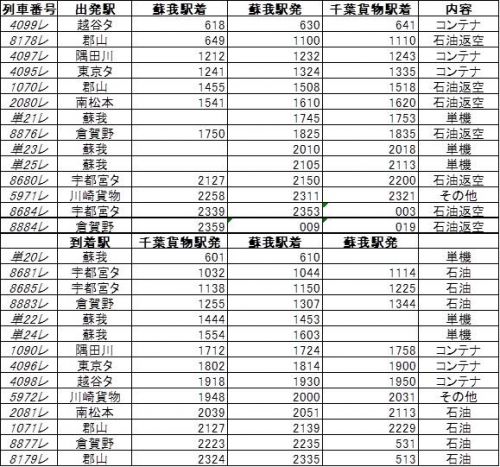 | 列車番号 | 出発駅 | 蘇我駅着 | 蘇我駅発 | 千葉貨物駅着 | 内容 |
|---|---|---|---|---|---|
| 4099レ | 越谷タ | 618 | 630 | 641 | コンテナ |
| 8178レ | 郡山 | 649 | 1100 | 1110 | 石油返空 |
| 4097レ | 隅田川 | 1212 | 1232 | 1243 | コンテナ |
| 4095レ | 東京タ | 1241 | 1324 | 1335 | コンテナ |
| 1070レ | 郡山 | 1455 | 1508 | 1518 | 石油返空 |
| 2080レ | 南松本 | 1541 | 1610 | 1620 | 石油返空 |
| 単21レ | 蘇我 | | 1745 | 1753 | 単機 |
| 8876レ | 倉賀野 | 1750 | 1825 | 1835 | 石油返空 |
| 単23レ | 蘇我 | | 2010 | 2018 | 単機 |
| 単25レ | 蘇我 | | 2105 | 2113 | 単機 |
| 8680レ | 宇都宮タ | 2127 | 2150 | 2200 | 石油返空 |
| 5971レ | 川崎貨物 | 2258 | 2311 | 2321 | その他 |
| 8684レ | 宇都宮タ | 2339 | 2353 | 003 | 石油返空 |
| 8884レ | 倉賀野 | 2359 | 009 | 019 | 石油返空 |
| | 到着駅 | 千葉貨物駅発 | 蘇我駅着 | 蘇我駅発 | |
| 単20レ | 蘇我 | 601 | 610 | | 単機 |
| 8681レ | 宇都宮タ | 1032 | 1044 | 1114 | 石油 |
| 8685レ | 宇都宮タ | 1138 | 1150 | 1225 | 石油 |
| 8883レ | 倉賀野 | 1255 | 1307 | 1344 | 石油 |
| 単22レ | 蘇我 | 1444 | 1453 | | 単機 |
| 単24レ | 蘇我 | 1554 | 1603 | | 単機 |
| 1090レ | 隅田川 | 1712 | 1724 | 1758 | コンテナ |
| 4096レ | 東京タ | 1802 | 1814 | 1900 | コンテナ |
| 4098レ | 越谷タ | 1918 | 1930 | 1950 | コンテナ |
| 5972レ | 川崎貨物 | 1948 | 2000 | 2031 | その他 |
| 2081レ | 南松本 | 2039 | 2051 | 2113 | 石油 |
| 1071レ | 郡山 | 2127 | 2139 | 2229 | 石油 |
| 8877レ | 倉賀野 | 2223 | 2235 | 531 | 石油 |
| 8179レ | 郡山 | 2324 | 2335 | 513 | 石油 |